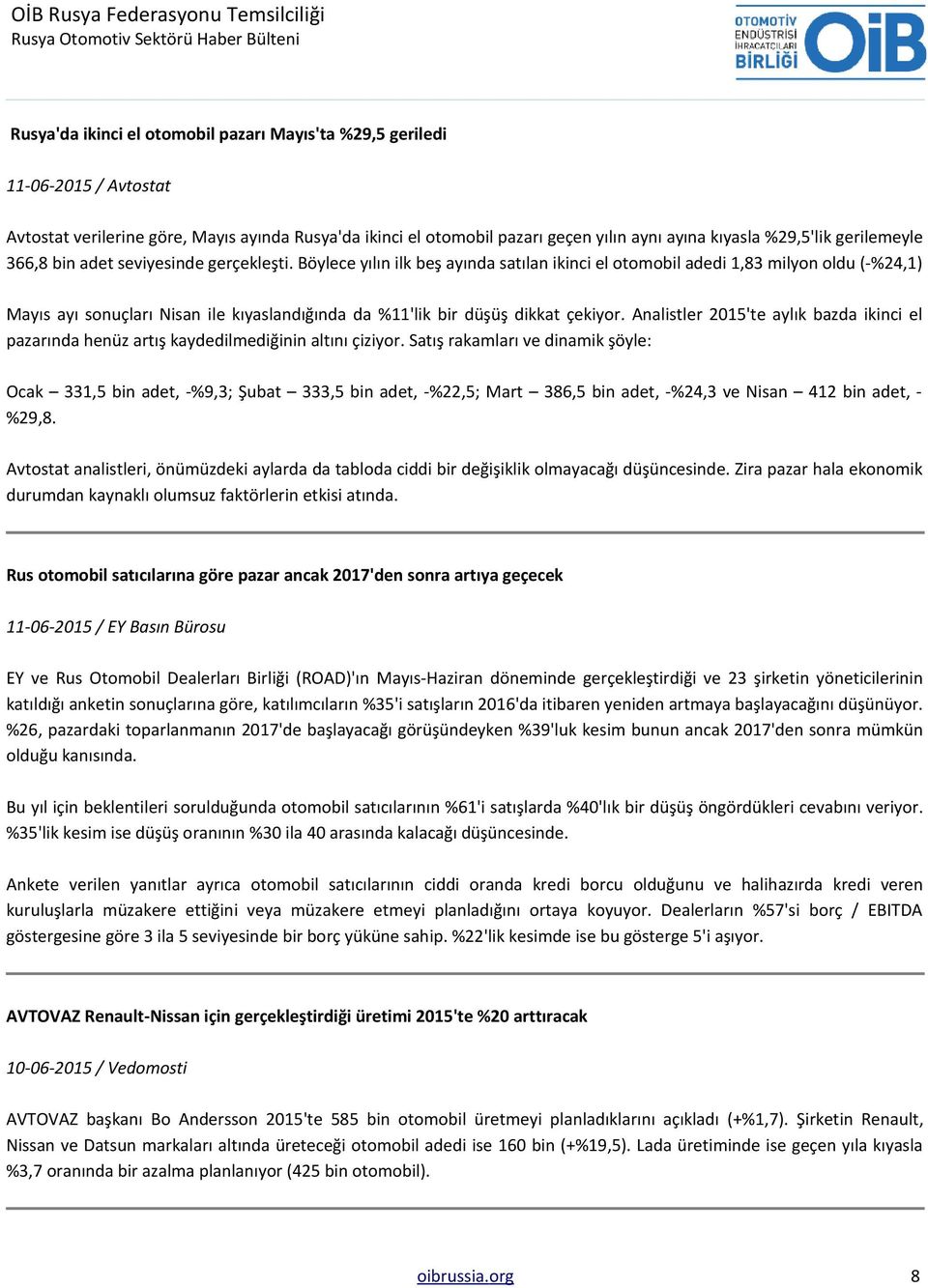 OİB Rusya Federasyonu Temsilciliği
Rusya Otomotiv Sektörü Haber Bülteni

OTOMOTİV ENDÜSTRİSİ İHRACATÇILARI BİRLİĞİ OİB

Rusya'da ikinci el otomobil pazarı Mayıs'ta %29,5 geriledi

11-06-2015 / Avtostat

Avtostat verilerine göre, Mayıs ayında Rusya'da ikinci el otomobil pazarı geçen yılın aynı ayına kıyasla %29,5'lik gerilemeyle 366,8 bin adet seviyesinde gerçekleşti. Böylece yılın ilk beş ayında satılan ikinci el otomobil adedi 1,83 milyon oldu (-%24,1)

Mayıs ayı sonuçları Nisan ile kıyaslandığında da %11'lik bir düşüş dikkat çekiyor. Analistler 2015'te aylık bazda ikinci el pazarında henüz artış kaydedilmediğinin altını çiziyor. Satış rakamları ve dinamik şöyle:

Ocak – 331,5 bin adet, -%9,3; Şubat – 333,5 bin adet, -%22,5; Mart – 386,5 bin adet, -%24,3 ve Nisan – 412 bin adet, -%29,8.

Avtostat analistleri, önümüzdeki aylarda da tabloda ciddi bir değişiklik olmayacağı düşüncesinde. Zira pazar hala ekonomik durumdan kaynaklı olumsuz faktörlerin etkisi atında.

Rus otomobil satıcılarına göre pazar ancak 2017'den sonra artıya geçecek

11-06-2015 / EY Basın Bürosu

EY ve Rus Otomobil Dealerları Birliği (ROAD)'ın Mayıs-Haziran döneminde gerçekleştirdiği ve 23 şirketin yöneticilerinin katıldığı anketin sonuçlarına göre, katılımcıların %35'i satışların 2016'da itibaren yeniden artmaya başlayacağını düşünüyor. %26, pazardaki toparlanmanın 2017'de başlayacağı görüşündeyken %39'luk kesim bunun ancak 2017'den sonra mümkün olduğu kanısında.

Bu yıl için beklentileri sorulduğunda otomobil satıcılarının %61'i satışlarda %40'lık bir düşüş öngördükleri cevabını veriyor. %35'lik kesim ise düşüş oranının %30 ila 40 arasında kalacağı düşüncesinde.

Ankete verilen yanıtlar ayrıca otomobil satıcılarının ciddi oranda kredi borcu olduğunu ve halihazırda kredi veren kuruluşlarla müzakere ettiğini veya müzakere etmeyi planladığını ortaya koyuyor. Dealerların %57'si borç / EBITDA göstergesine göre 3 ila 5 seviyesinde bir borç yüküne sahip. %22'lik kesimde ise bu gösterge 5'i aşıyor.

AVTOVAZ Renault-Nissan için gerçekleştirdiği üretimi 2015'te %20 arttıracak

10-06-2015 / Vedomosti

AVTOVAZ başkanı Bo Andersson 2015'te 585 bin otomobil üretmeyi planladıklarını açıkladı (+%1,7). Şirketin Renault, Nissan ve Datsun markaları altında üreteceği otomobil adedi ise 160 bin (+%19,5). Lada üretiminde ise geçen yıla kıyasla %3,7 oranında bir azalma planlanıyor (425 bin otomobil).

oibrussia.org 8